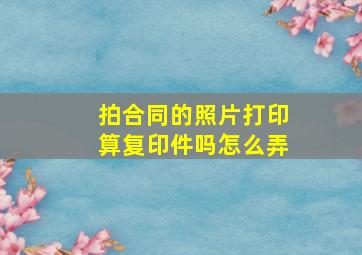 拍合同的照片打印算复印件吗怎么弄